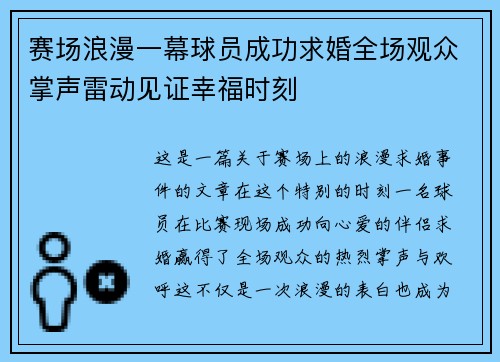 赛场浪漫一幕球员成功求婚全场观众掌声雷动见证幸福时刻

这是一篇关于赛场上的浪漫求婚事件的文章在这个特别的时刻一名球员在比赛现场成功向心爱的伴侣求婚赢得了全场观众的热烈掌声与欢呼这不仅是一次浪漫的表白也成为